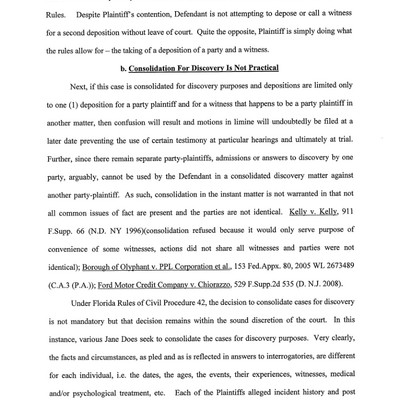 Rules. Despite Plaintiff's contention, Defendant is not attempting to depose or call a witness for a second deposition without leave of court. Quite the opposite, Plaintiff is simply doing what the rules allow for – the taking of a deposition of a party and a witness.

b. Consolidation For Discovery Is Not Practical

Next, if this case is consolidated for discovery purposes and depositions are limited only to one (1) deposition for a party plaintiff and for a witness that happens to be a party plaintiff in another matter, then confusion will result and motions in limine will undoubtedly be filed at a later date preventing the use of certain testimony at particular hearings and ultimately at trial. Further, since there remain separate party-plaintiffs, admissions or answers to discovery by one party, arguably, cannot be used by the Defendant in a consolidated discovery matter against another party-plaintiff. As such, consolidation in the instant matter is not warranted in that not all common issues of fact are present and the parties are not identical. Kelly v. Kelly, 911 F.Supp. 66 (N.D. NY 1996)(consolidation refused because it would only serve purpose of convenience of some witnesses, actions did not share all witnesses and parties were not identical); Borough of Olyphant v. PPL Corporation et al., 153 Fed.Appx. 80, 2005 WL 2673489 (C.A.3 (P.A.)); Ford Motor Credit Company v. Chiorazzo, 529 F.Supp.2d 535 (D. N.J. 2008).

Under Florida Rules of Civil Procedure 42, the decision to consolidate cases for discovery is not mandatory but that decision remains within the sound discretion of the court. In this instance, various Jane Does seek to consolidate the cases for discovery purposes. Very clearly, the facts and circumstances, as pled and as is reflected in answers to interrogatories, are different for each individual, i.e. the dates, the ages, the events, their experiences, witnesses, medical and/or psychological treatment, etc. Each of the Plaintiffs alleged incident history and post